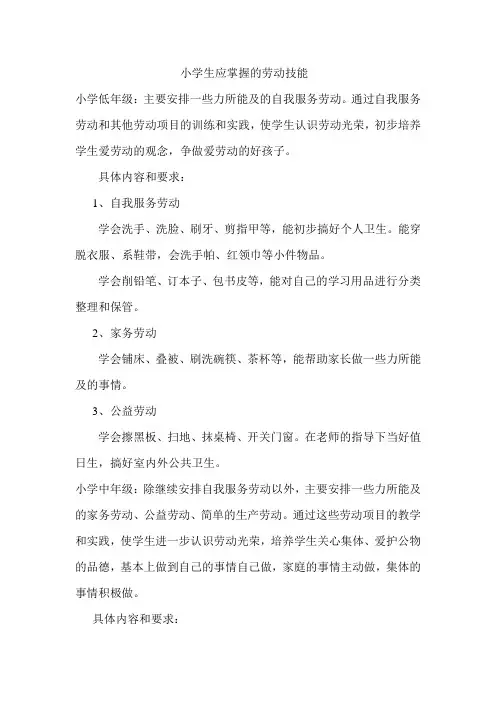 小学生应掌握的劳动技能

小学低年级：主要安排一些力所能及的自我服务劳动。通过自我服务劳动和其他劳动项目的训练和实践，使学生认识劳动光荣，初步培养学生爱劳动的观念，争做爱劳动的好孩子。

具体内容和要求：

1、自我服务劳动

学会洗手、洗脸、刷牙、剪指甲等，能初步搞好个人卫生。能穿脱衣服、系鞋带，会洗手帕、红领巾等小件物品。

学会削铅笔、订本子、包书皮等，能对自己的学习用品进行分类整理和保管。

2、家务劳动

学会铺床、叠被、刷洗碗筷、茶杯等，能帮助家长做一些力所能及的事情。

3、公益劳动

学会擦黑板、扫地、抹桌椅、开关门窗。在老师的指导下当好值日生，搞好室内外公共卫生。

小学中年级：除继续安排自我服务劳动以外，主要安排一些力所能及的家务劳动、公益劳动、简单的生产劳动。通过这些劳动项目的教学和实践，使学生进一步认识劳动光荣，培养学生关心集体、爱护公物的品德，基本上做到自己的事情自己做，家庭的事情主动做，集体的事情积极做。

具体内容和要求：